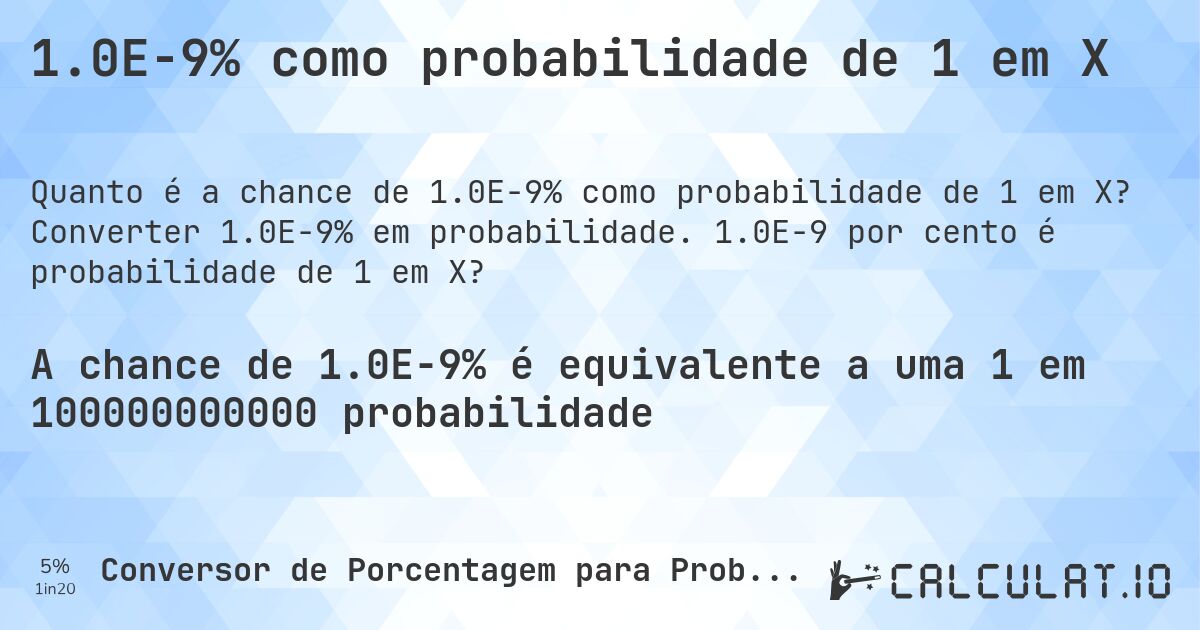 1.0E-9% como probabilidade de 1 em X

Quanto é a chance de 1.0E-9% como probabilidade de 1 em X? Converter 1.0E-9% em probabilidade. 1.0E-9 por cento é probabilidade de 1 em X?

A chance de 1.0E-9% é equivalente a uma 1 em 100000000000 probabilidade

5%
1in20
Conversor de Porcentagem para Prob...

CALCULAT.IO